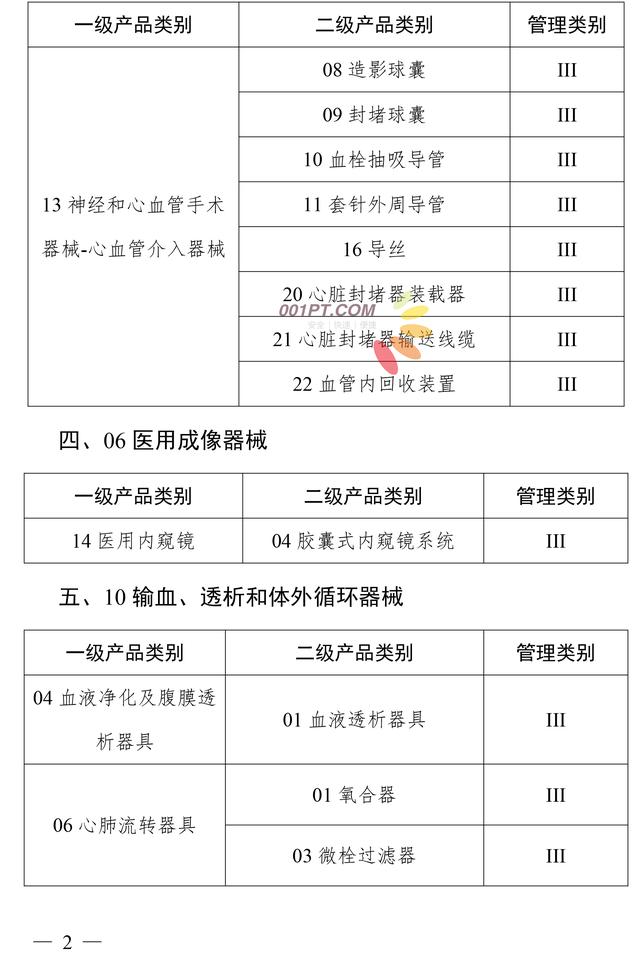 | 一级产品类别 | 二级产品类别 | 管理类别 |
|---|---|---|
| 13 神经和心血管手术器械-心血管介入器械 | 08 造影球囊 | III |
| | 09 封堵球囊 | III |
| | 10 血栓抽吸导管 | III |
| | 11 套针外周导管 | III |
| | 16 导丝 | III |
| | 20 心脏封堵器装载器 | III |
| | 21 心脏封堵器输送线缆 | III |
| | 22 血管内回收装置 | III |

001PT.COM

四、06 医用成像器械

| 一级产品类别 | 二级产品类别 | 管理类别 |
|---|---|---|
| 14 医用内窥镜 | 04 胶囊式内窥镜系统 | III |

五、10 输血、透析和体外循环器械

| 一级产品类别 | 二级产品类别 | 管理类别 |
|---|---|---|
| 04 血液净化及腹膜透析器具 | 01 血液透析器具 | III |
| 06 心肺流转器具 | 01 氧合器 | III |
| | 03 微栓过滤器 | III |

— 2 —